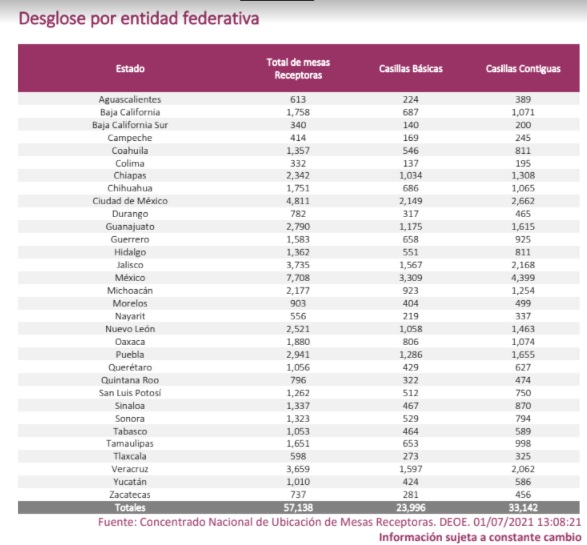 Desglose por entidad federativa

| Estado | Total de mesas Receptoras | Casillas Básicas | Casillas Contiguas |
|---|---|---|---|
| Aguascalientes | 613 | 224 | 389 |
| Baja California | 1,758 | 687 | 1,071 |
| Baja California Sur | 340 | 140 | 200 |
| Campeche | 414 | 169 | 245 |
| Coahuila | 1,357 | 546 | 811 |
| Colima | 332 | 137 | 195 |
| Chiapas | 2,342 | 1,034 | 1,308 |
| Chihuahua | 1,751 | 686 | 1,065 |
| Ciudad de México | 4,811 | 2,149 | 2,662 |
| Durango | 782 | 317 | 465 |
| Guanajuato | 2,790 | 1,175 | 1,615 |
| Guerrero | 1,583 | 658 | 925 |
| Hidalgo | 1,362 | 551 | 811 |
| Jalisco | 3,735 | 1,567 | 2,168 |
| México | 7,708 | 3,309 | 4,399 |
| Michoacán | 2,177 | 923 | 1,254 |
| Morelos | 903 | 404 | 499 |
| Nayarit | 556 | 219 | 337 |
| Nuevo León | 2,521 | 1,058 | 1,463 |
| Oaxaca | 1,880 | 806 | 1,074 |
| Puebla | 2,941 | 1,286 | 1,655 |
| Querétaro | 1,056 | 429 | 627 |
| Quintana Roo | 796 | 322 | 474 |
| San Luis Potosí | 1,262 | 512 | 750 |
| Sinaloa | 1,337 | 467 | 870 |
| Sonora | 1,323 | 529 | 794 |
| Tabasco | 1,053 | 464 | 589 |
| Tamaulipas | 1,651 | 653 | 998 |
| Tlaxcala | 598 | 273 | 325 |
| Veracruz | 3,659 | 1,597 | 2,062 |
| Yucatán | 1,010 | 424 | 586 |
| Zacatecas | 737 | 281 | 456 |
| Totales | 57,138 | 23,996 | 33,142 |

Fuente: Concentrado Nacional de Ubicación de Mesas Receptoras. DEOE. 01/07/2021 13:08:21
Información sujeta a constante cambio